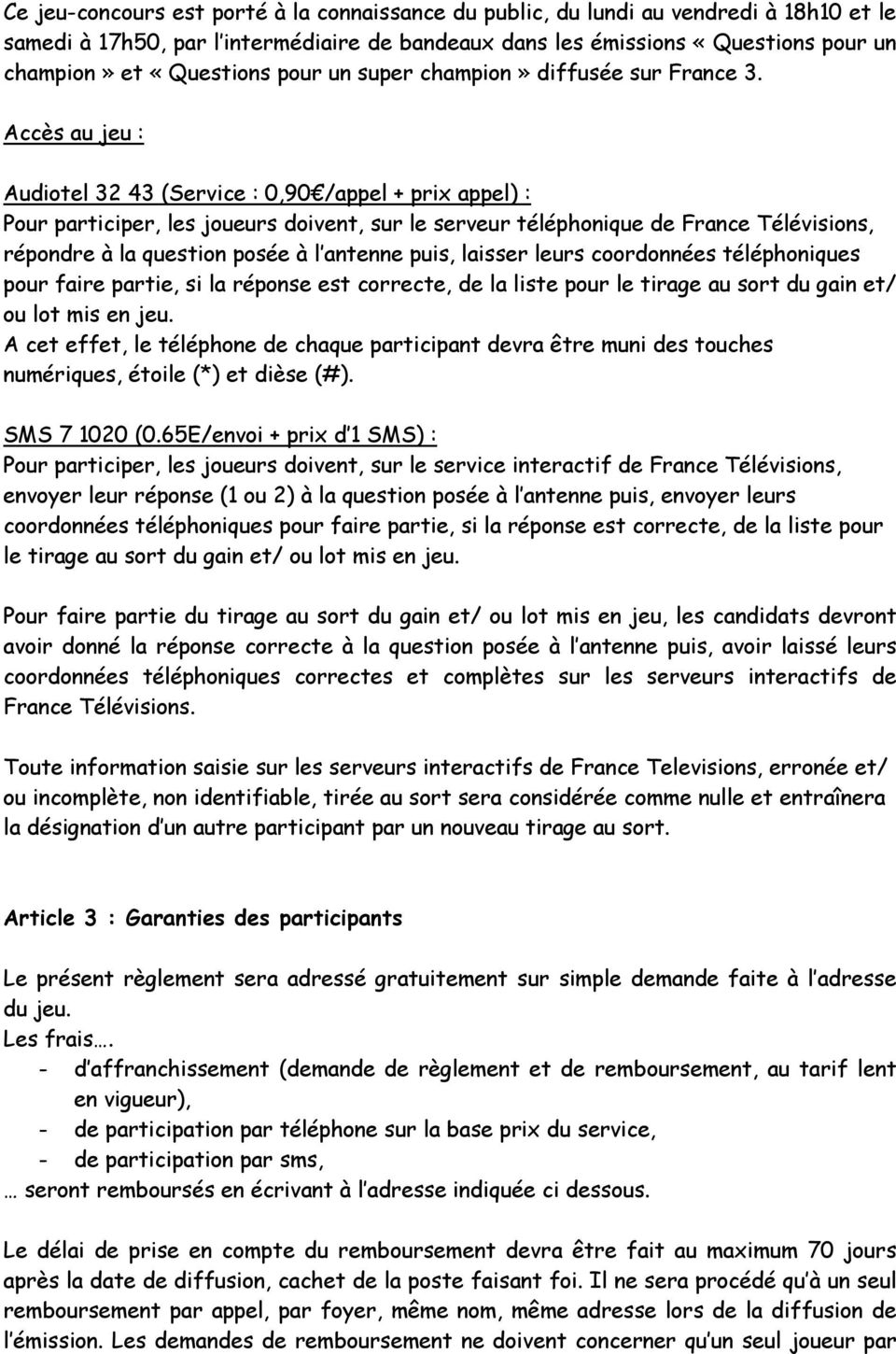 Ce jeu-concours est porté à la connaissance du public, du lundi au vendredi à 18h10 et le samedi à 17h50, par l'intermédiaire de bandeaux dans les émissions « Questions pour un champion » et « Questions pour un super champion » diffusée sur France 3.

Accès au jeu :

Audiotel 32 43 (Service : 0,90€/appel + prix appel) :
Pour participer, les joueurs doivent, sur le serveur téléphonique de France Télévisions, répondre à la question posée à l'antenne puis, laisser leurs coordonnées téléphoniques pour faire partie, si la réponse est correcte, de la liste pour le tirage au sort du gain et/ ou lot mis en jeu.
A cet effet, le téléphone de chaque participant devra être muni des touches numériques, étoile (*) et dièse (#).

SMS 7 1020 (0.65E/envoi + prix d'1 SMS) :
Pour participer, les joueurs doivent, sur le service interactif de France Télévisions, envoyer leur réponse (1 ou 2) à la question posée à l'antenne puis, envoyer leurs coordonnées téléphoniques pour faire partie, si la réponse est correcte, de la liste pour le tirage au sort du gain et/ ou lot mis en jeu.

Pour faire partie du tirage au sort du gain et/ ou lot mis en jeu, les candidats devront avoir donné la réponse correcte à la question posée à l'antenne puis, avoir laissé leurs coordonnées téléphoniques correctes et complètes sur les serveurs interactifs de France Télévisions.

Toute information saisie sur les serveurs interactifs de France Televisions, erronée et/ ou incomplète, non identifiable, tirée au sort sera considérée comme nulle et entraînera la désignation d'un autre participant par un nouveau tirage au sort.

Article 3 : Garanties des participants

Le présent règlement sera adressé gratuitement sur simple demande faite à l'adresse du jeu.
Les frais….
- d'affranchissement (demande de règlement et de remboursement, au tarif lent en vigueur),
- de participation par téléphone sur la base prix du service,
- de participation par sms,
… seront remboursés en écrivant à l'adresse indiquée ci dessous.

Le délai de prise en compte du remboursement devra être fait au maximum 70 jours après la date de diffusion, cachet de la poste faisant foi. Il ne sera procédé qu'à un seul remboursement par appel, par foyer, même nom, même adresse lors de la diffusion de l'émission. Les demandes de remboursement ne doivent concerner qu'un seul joueur par